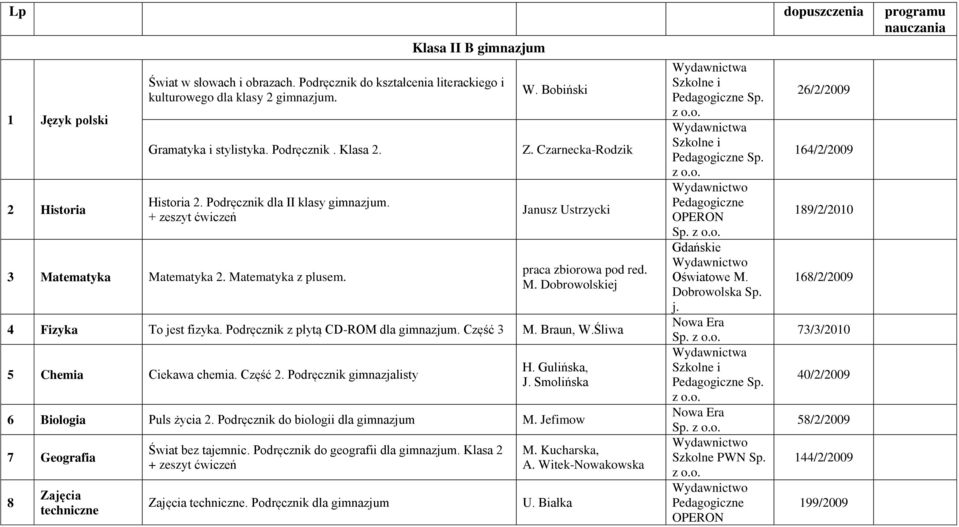 | Lp | | | | | dopuszczenia | programu nauczania |
|---|---|---|---|---|---|---|
| | | Klasa II B gimnazjum | | | | |
| 1 | Język polski | Świat w słowach i obrazach. Podręcznik do kształcenia literackiego i kulturowego dla klasy 2 gimnazjum. | W. Bobiński | Wydawnictwa Szkolne i Pedagogiczne Sp. z o.o. | 26/2/2009 | |
| | | Gramatyka i stylistyka. Podręcznik . Klasa 2. | Z. Czarnecka-Rodzik | Wydawnictwa Szkolne i Pedagogiczne Sp. z o.o. | 164/2/2009 | |
| 2 | Historia | Historia 2. Podręcznik dla II klasy gimnazjum. + zeszyt ćwiczeń | Janusz Ustrzycki | Wydawnictwo Pedagogiczne OPERON Sp. z o.o. | 189/2/2010 | |
| 3 | Matematyka | Matematyka 2. Matematyka z plusem. | praca zbiorowa pod red. M. Dobrowolskiej | Gdańskie Wydawnictwo Oświatowe M. Dobrowolska Sp. j. | 168/2/2009 | |
| 4 | Fizyka | To jest fizyka. Podręcznik z płytą CD-ROM dla gimnazjum. Część 3 | M. Braun, W.Śliwa | Nowa Era Sp. z o.o. | 73/3/2010 | |
| 5 | Chemia | Ciekawa chemia. Część 2. Podręcznik gimnazjalisty | H. Gulińska, J. Smolińska | Wydawnictwa Szkolne i Pedagogiczne Sp. z o.o. | 40/2/2009 | |
| 6 | Biologia | Puls życia 2. Podręcznik do biologii dla gimnazjum | M. Jefimow | Nowa Era Sp. z o.o. | 58/2/2009 | |
| 7 | Geografia | Świat bez tajemnic. Podręcznik do geografii dla gimnazjum. Klasa 2 + zeszyt ćwiczeń | M. Kucharska, A. Witek-Nowakowska | Wydawnictwo Szkolne PWN Sp. z o.o. | 144/2/2009 | |
| 8 | Zajęcia techniczne | Zajęcia techniczne. Podręcznik dla gimnazjum | U. Białka | Wydawnictwo Pedagogiczne OPERON | 199/2009 | |